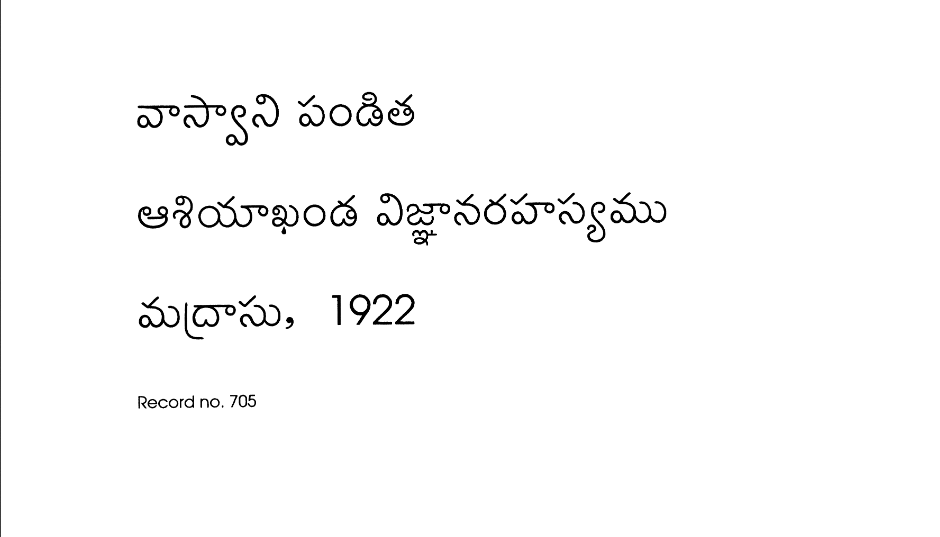 వాస్వాని పండిత

ఆశియాఖండ విజ్ఞానరహస్యము

మద్రాసు, 1922

Record no. 705